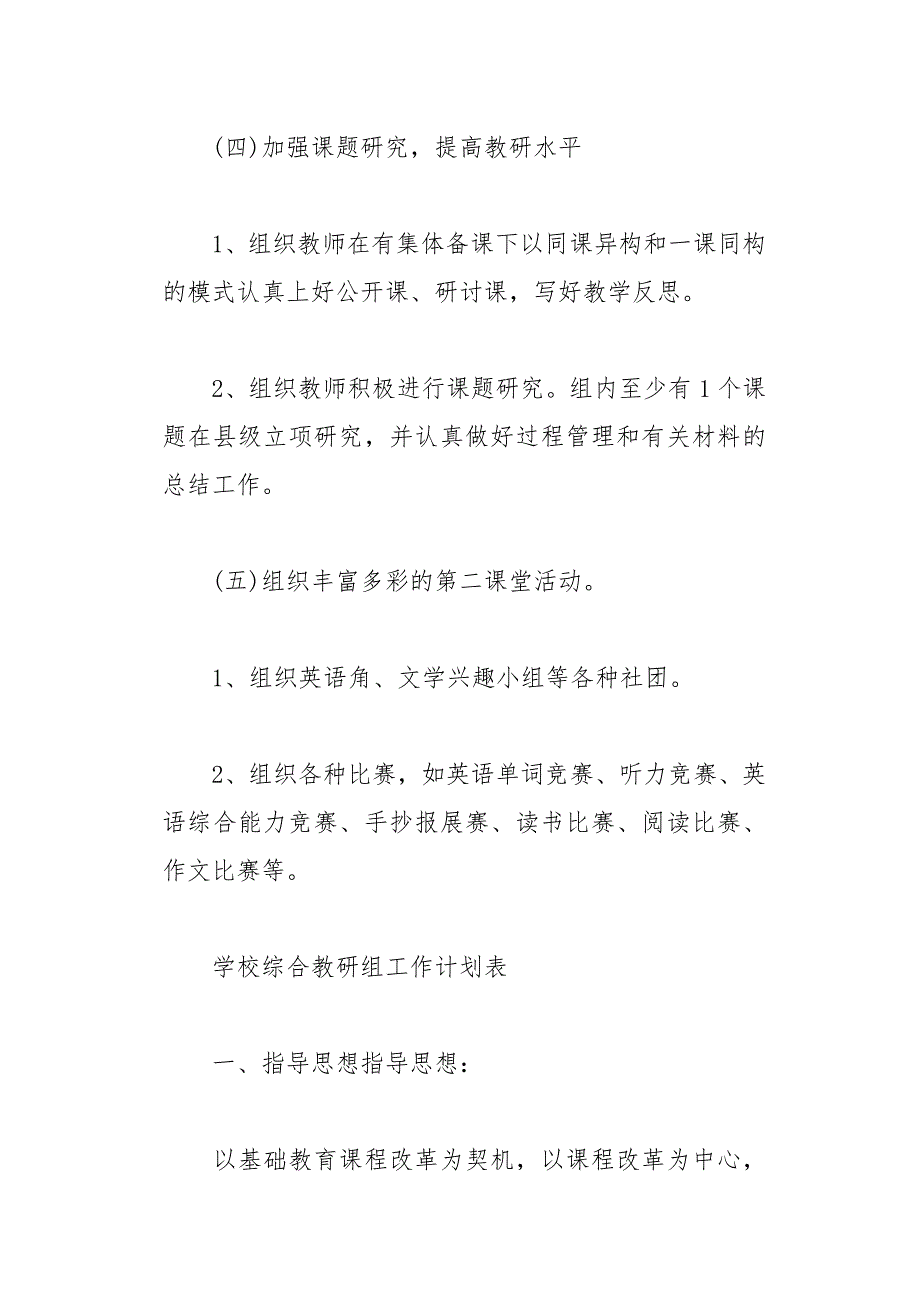 (四)加强课题研究，提高教研水平

1、组织教师在有集体备课下以同课异构和一课同构的模式认真上好公开课、研讨课，写好教学反思。

2、组织教师积极进行课题研究。组内至少有1个课题在县级立项研究，并认真做好过程管理和有关材料的总结工作。

(五)组织丰富多彩的第二课堂活动。

1、组织英语角、文学兴趣小组等各种社团。

2、组织各种比赛，如英语单词竞赛、听力竞赛、英语综合能力竞赛、手抄报展赛、读书比赛、阅读比赛、作文比赛等。

学校综合教研组工作计划表

一、指导思想指导思想：

以基础教育课程改革为契机，以课程改革为中心，